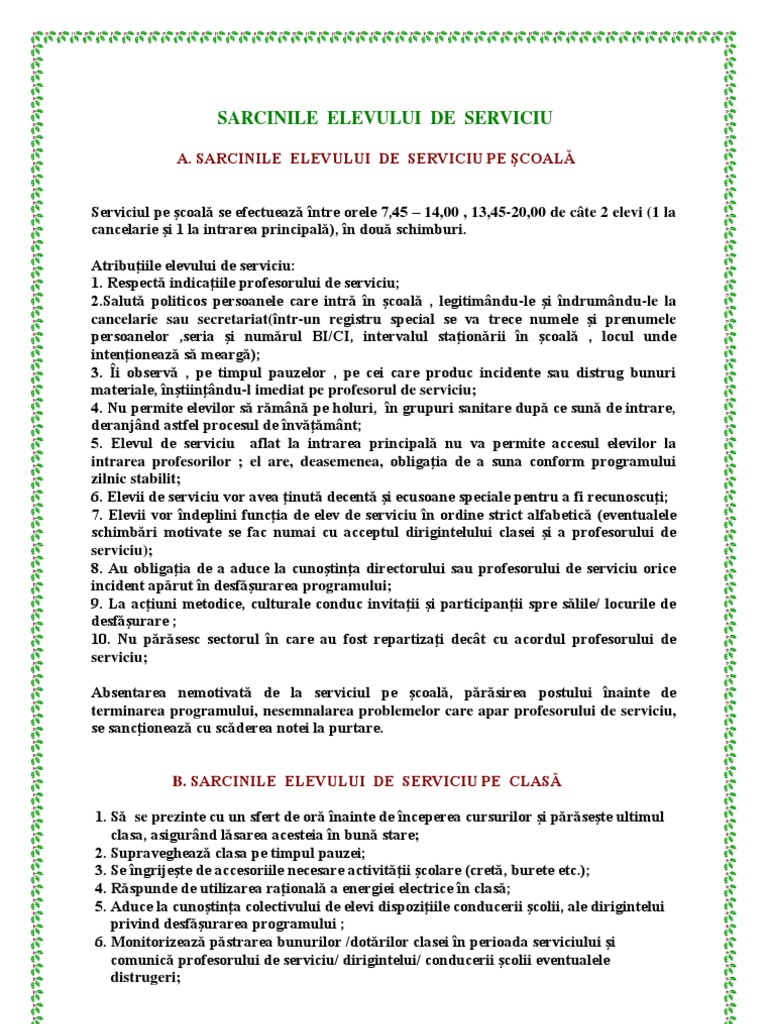 SARCINILE ELEVULUI DE SERVICIU

A. SARCINILE ELEVULUI DE SERVICIU PE ȘCOALĂ

Serviciul pe școală se efectuează între orele 7,45 – 14,00 , 13,45-20,00 de câte 2 elevi (1 la cancelarie și 1 la intrarea principală), în două schimburi.

Atribuțiile elevului de serviciu:
1. Respectă indicațiile profesorului de serviciu;
2.Salută politicos persoanele care intră în școală , legitimându-le și îndrumându-le la cancelarie sau secretariat(într-un registru special se va trece numele și prenumele persoanelor ,seria și numărul BI/CI, intervalul staționării în școală , locul unde intenționează să meargă);
3. Îi observă , pe timpul pauzelor , pe cei care produc incidente sau distrug bunuri materiale, înștiințându-l imediat pe profesorul de serviciu;
4. Nu permite elevilor să rămână pe holuri, în grupuri sanitare după ce sună de intrare, deranjând astfel procesul de învățământ;
5. Elevul de serviciu aflat la intrarea principală nu va permite accesul elevilor la intrarea profesorilor ; el are, deasemenea, obligația de a suna conform programului zilnic stabilit;
6. Elevii de serviciu vor avea ținută decentă și ecusoane speciale pentru a fi recunoscuți;
7. Elevii vor îndeplini funcția de elev de serviciu în ordine strict alfabetică (eventualele schimbări motivate se fac numai cu acceptul dirigintelului clasei și a profesorului de serviciu);
8. Au obligația de a aduce la cunoștința directorului sau profesorului de serviciu orice incident apărut în desfășurarea programului;
9. La acțiuni metodice, culturale conduc invitații și participanții spre sălile/ locurile de desfășurare ;
10. Nu părăsesc sectorul în care au fost repartizați decât cu acordul profesorului de serviciu;

Absentarea nemotivată de la serviciul pe școală, părăsirea postului înainte de terminarea programului, nesemnalarea problemelor care apar profesorului de serviciu, se sancționează cu scăderea notei la purtare.

B. SARCINILE ELEVULUI DE SERVICIU PE CLASĂ

1. Să se prezinte cu un sfert de oră înainte de începerea cursurilor și părăsește ultimul clasa, asigurând lăsarea acesteia în bună stare;
2. Supraveghează clasa pe timpul pauzei;
3. Se îngrijește de accesoriile necesare activității școlare (cretă, burete etc.);
4. Răspunde de utilizarea rațională a energiei electrice în clasă;
5. Aduce la cunoștința colectivului de elevi dispozițiile conducerii școlii, ale dirigintelui privind desfășurarea programului ;
6. Monitorizează păstrarea bunurilor /dotărilor clasei în perioada serviciului și comunică profesorului de serviciu/ dirigintelui/ conducerii școlii eventualele distrugeri;